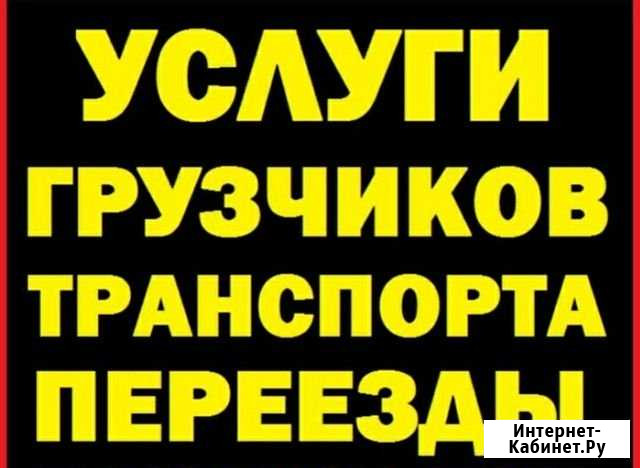 УСЛУГИ
ГРУЗЧИКОВ
ТРАНСПОРТА
ПЕРЕЕЗДЫ

Интернет-Кабинет.Ру